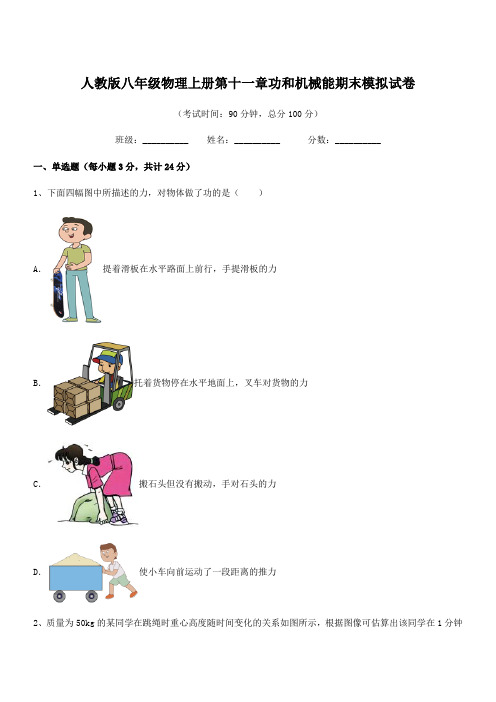 人教版八年级物理上册第十一章功和机械能期末模拟试卷

（考试时间：90 分钟，总分 100 分）

班级：__________　　姓名：__________　　分数：__________

一、单选题（每小题 3 分，共计 24 分）

1、下面四幅图中所描述的力，对物体做了功的是（　　）

A. 提着滑板在水平路面上前行，手提滑板的力

B. 托着货物停在水平地面上，叉车对货物的力

C. 搬石头但没有搬动，手对石头的力

D. 使小车向前运动了一段距离的推力

2、质量为 50kg 的某同学在跳绳时重心高度随时间变化的关系如图所示，根据图像可估算出该同学在 1 分钟